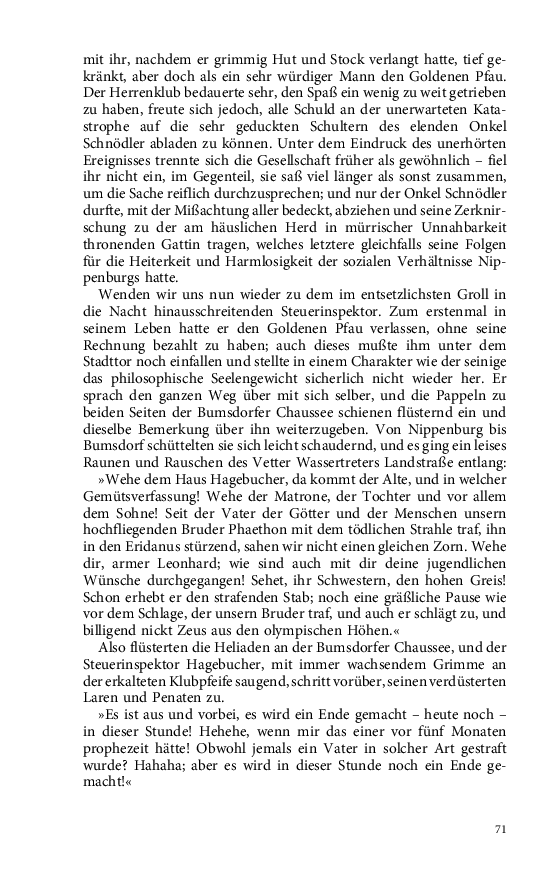 mit ihr, nachdem er grimmig Hut und Stock verlangt hatte, tief gekränkt, aber doch als ein sehr würdiger Mann den Goldenen Pfau. Der Herrenklub bedauerte sehr, den Spaß ein wenig zu weit getrieben zu haben, freute sich jedoch, alle Schuld an der unerwarteten Katastrophe auf die sehr geduckten Schultern des elenden Onkel Schnödler abladen zu können. Unter dem Eindruck des unerhörten Ereignisses trennte sich die Gesellschaft früher als gewöhnlich – fiel ihr nicht ein, im Gegenteil, sie saß viel länger als sonst zusammen, um die Sache reiflich durchzusprechen; und nur der Onkel Schnödler durfte, mit der Mißachtung aller bedeckt, abziehen und seine Zerknirschung zu der am häuslichen Herd in mürrischer Unnahbarkeit thronenden Gattin tragen, welches letztere gleichfalls seine Folgen für die Heiterkeit und Harmlosigkeit der sozialen Verhältnisse Nippenburgs hatte.

Wenden wir uns nun wieder zu dem im entsetzlichsten Groll in die Nacht hinausschreitenden Steuerinspektor. Zum erstenmal in seinem Leben hatte er den Goldenen Pfau verlassen, ohne seine Rechnung bezahlt zu haben; auch dieses mußte ihm unter dem Stadttor noch einfallen und stellte in einem Charakter wie der seinige das philosophische Seelengewicht sicherlich nicht wieder her. Er sprach den ganzen Weg über mit sich selber, und die Pappeln zu beiden Seiten der Bumsdorfer Chaussee schienen flüsternd ein und dieselbe Bemerkung über ihn weiterzugeben. Von Nippenburg bis Bumsdorf schüttelten sie sich leicht schaudernd, und es ging ein leises Raunen und Rauschen des Vetter Wassertreters Landstraße entlang:

»Wehe dem Haus Hagebucher, da kommt der Alte, und in welcher Gemütsverfassung! Wehe der Matrone, der Tochter und vor allem dem Sohne! Seit der Vater der Götter und der Menschen unsern hochfliegenden Bruder Phaethon mit dem tödlichen Strahle traf, ihn in den Eridanus stürzend, sahen wir nicht einen gleichen Zorn. Wehe dir, armer Leonhard; wie sind auch mit dir deine jugendlichen Wünsche durchgegangen! Sehet, ihr Schwestern, den hohen Greis! Schon erhebt er den strafenden Stab; noch eine gräßliche Pause wie vor dem Schlage, der unsern Bruder traf, und auch er schlägt zu, und billigend nickt Zeus aus den olympischen Höhen.«

Also flüsterten die Heliaden an der Bumsdorfer Chaussee, und der Steuerinspektor Hagebucher, mit immer wachsendem Grimme an der erkalteten Klubpfeife saugend, schritt vorüber, seinen verdüsterten Laren und Penaten zu.

»Es ist aus und vorbei, es wird ein Ende gemacht – heute noch – in dieser Stunde! Hehehe, wenn mir das einer vor fünf Monaten prophezeit hätte! Obwohl jemals ein Vater in solcher Art gestraft wurde? Hahaha; aber es wird in dieser Stunde noch ein Ende gemacht!«

71